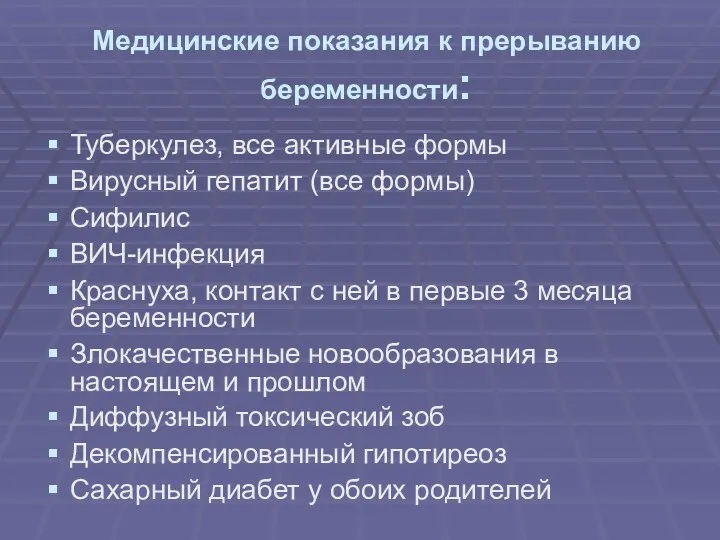 Медицинские показания к прерыванию беременности:

- Туберкулез, все активные формы
- Вирусный гепатит (все формы)
- Сифилис
- ВИЧ-инфекция
- Краснуха, контакт с ней в первые 3 месяца беременности
- Злокачественные новообразования в настоящем и прошлом
- Диффузный токсический зоб
- Декомпенсированный гипотиреоз
- Сахарный диабет у обоих родителей